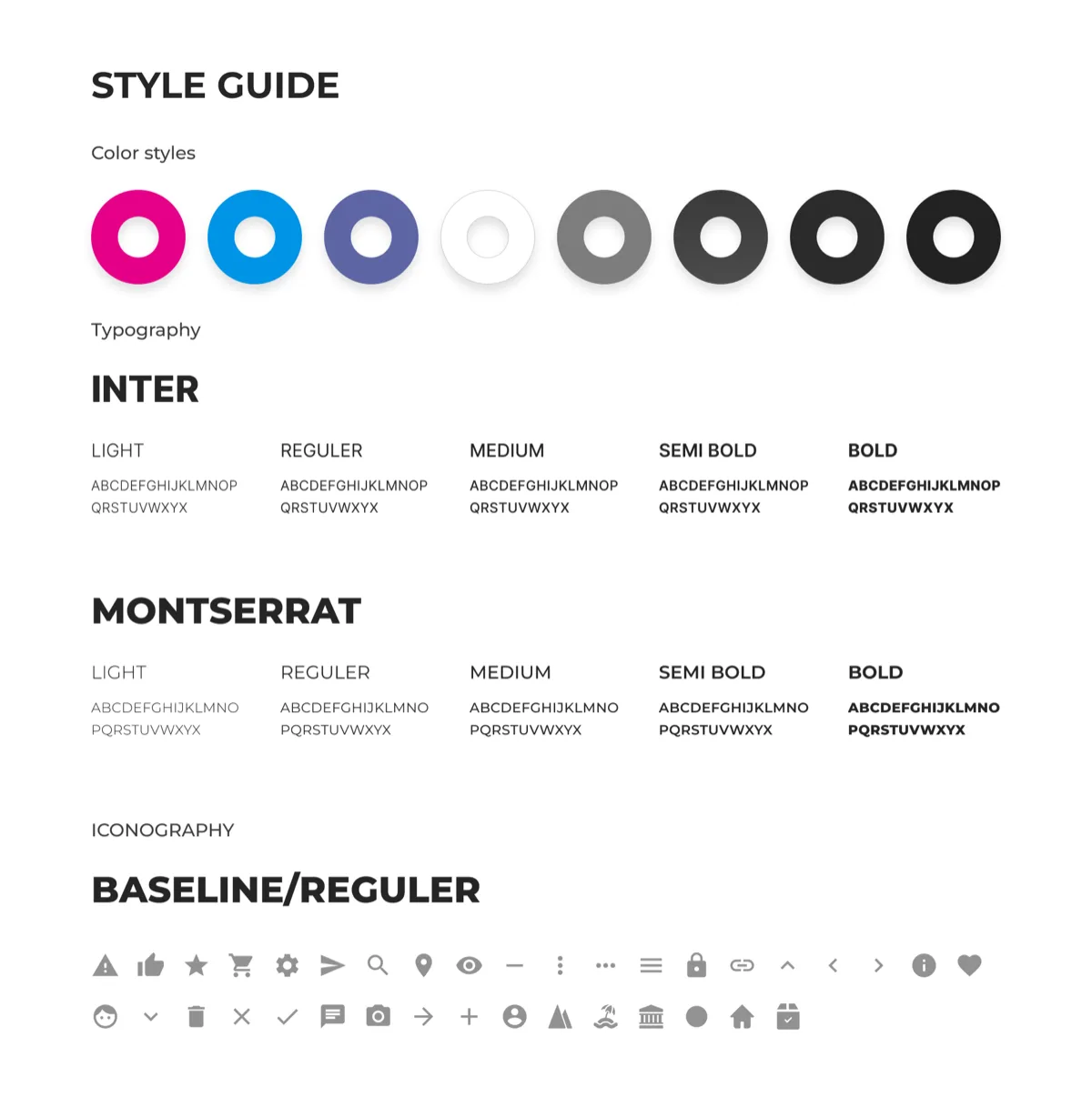 STYLE GUIDE

Color styles

Typography

INTER

LIGHT

ABCDEFGHIJKLMNOP QRSTUVWXYX

REGULER

ABCDEFGHIJKLMNOP QRSTUVWXYX

MEDIUM

ABCDEFGHIJKLMNOP QRSTUVWXYX

SEMI BOLD

ABCDEFGHIJKLMNOP QRSTUVWXYX

BOLD

ABCDEFGHIJKLMNOP QRSTUVWXYX

MONTSERRAT

LIGHT

ABCDEFGHIJKLMNO PQRSTUVWXYX

REGULER

ABCDEFGHIJKLMNO PQRSTUVWXYX

MEDIUM

ABCDEFGHIJKLMNO PQRSTUVWXYX

SEMI BOLD

ABCDEFGHIJKLMNO PQRSTUVWXYX

BOLD

ABCDEFGHIJKLMNO PQRSTUVWXYX

ICONOGRAPHY

BASELINE/REGULER